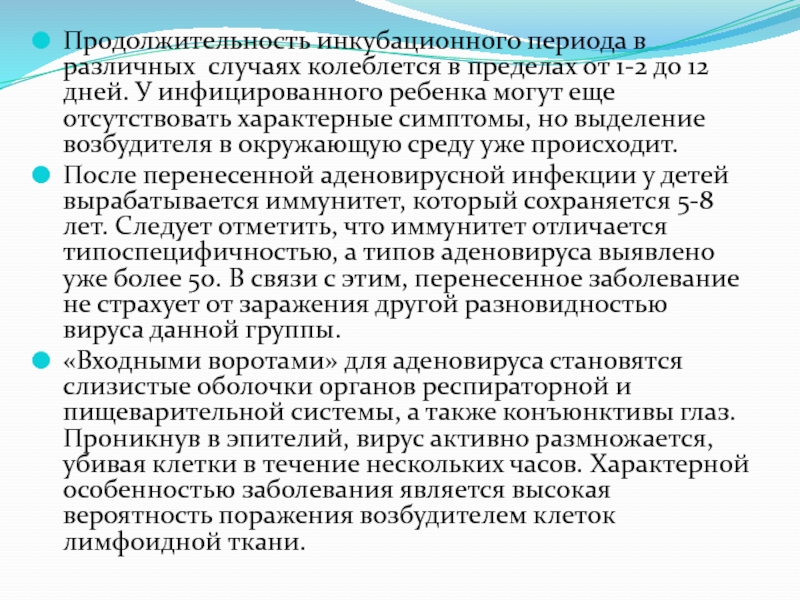 Продолжительность инкубационного периода в различных случаях колеблется в пределах от 1-2 до 12 дней. У инфицированного ребенка могут еще отсутствовать характерные симптомы, но выделение возбудителя в окружающую среду уже происходит.

После перенесенной аденовирусной инфекции у детей вырабатывается иммунитет, который сохраняется 5-8 лет. Следует отметить, что иммунитет отличается типоспецифичностью, а типов аденовируса выявлено уже более 50. В связи с этим, перенесенное заболевание не страхует от заражения другой разновидностью вируса данной группы.

«Входными воротами» для аденовируса становятся слизистые оболочки органов респираторной и пищеварительной системы, а также конъюнктивы глаз. Проникнув в эпителий, вирус активно размножается, убивая клетки в течение нескольких часов. Характерной особенностью заболевания является высокая вероятность поражения возбудителем клеток лимфоидной ткани.